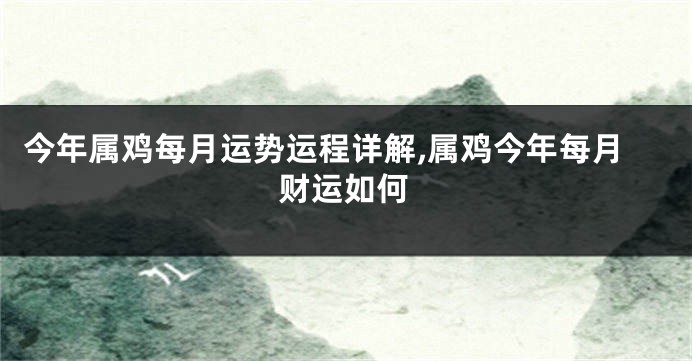 今年属鸡每月运势运程详解,属鸡今年每月财运如何